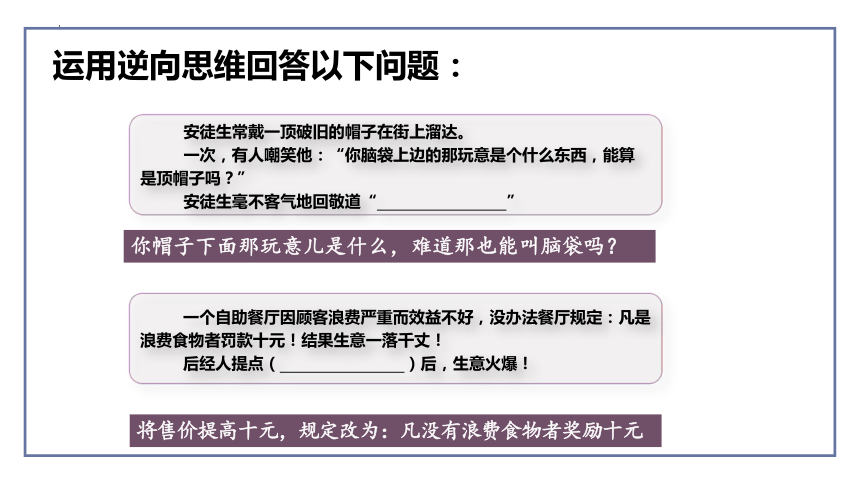 运用逆向思维回答以下问题：

安徒生常戴一顶破旧的帽子在街上溜达。
一次，有人嘲笑他：“你脑袋上边的那玩意是个什么东西，能算是顶帽子吗？”
安徒生毫不客气地回敬道“________________”

你帽子下面那玩意儿是什么，难道那也能叫脑袋吗？

一个自助餐厅因顾客浪费严重而效益不好，没办法餐厅规定：凡是浪费食物者罚款十元！结果生意一落千丈！
后经人提点（________________）后，生意火爆！

将售价提高十元，规定改为：凡没有浪费食物者奖励十元